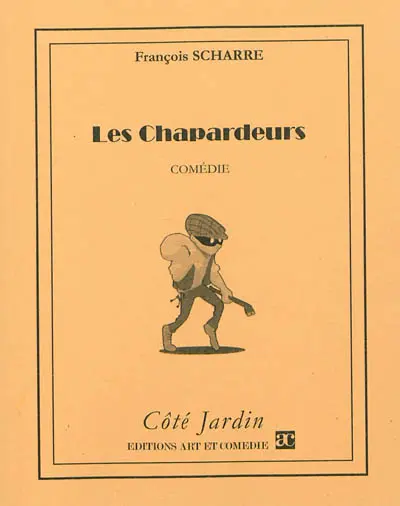 François SCHARRE

Les Chapardeurs

COMÉDIE

Côté Jardin

EDITIONS ART ET COMEDIE ac